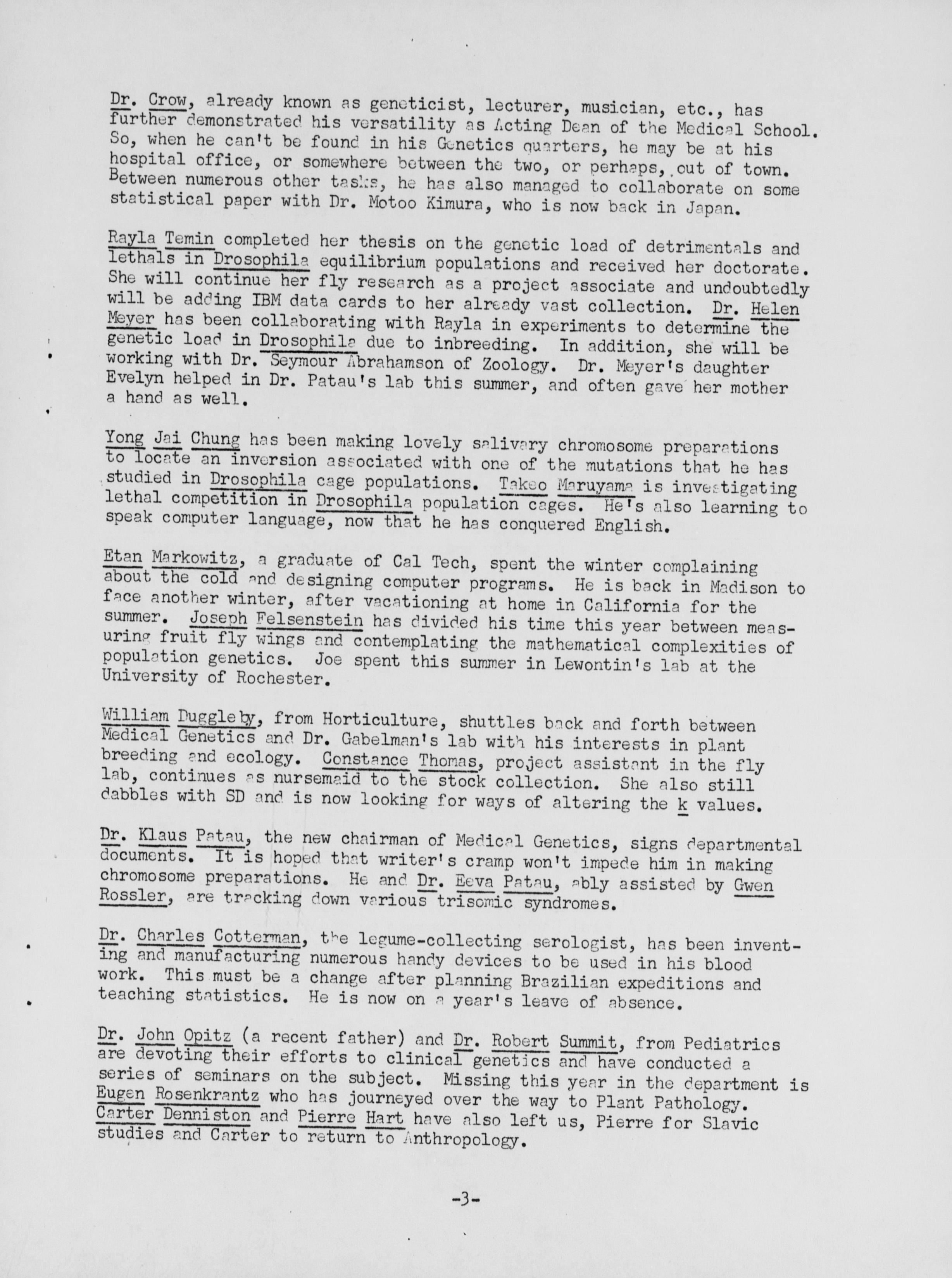 Dr. Crow, already known as geneticist, lecturer, musician, etc., has further demonstrated his versatility as Acting Dean of the Medical School. So, when he can't be found in his Genetics quarters, he may be at his hospital office, or somewhere between the two, or perhaps, out of town. Between numerous other tasks, he has also managed to collaborate on some statistical paper with Dr. Motoo Kimura, who is now back in Japan.

Rayla Temin completed her thesis on the genetic load of detrimentals and lethals in Drosophila equilibrium populations and received her doctorate. She will continue her fly research as a project associate and undoubtedly will be adding IBM data cards to her already vast collection. Dr. Helen Meyer has been collaborating with Rayla in experiments to determine the genetic load in Drosophila due to inbreeding. In addition, she will be working with Dr. Seymour Abrahamson of Zoology. Dr. Meyer's daughter Evelyn helped in Dr. Patau's lab this summer, and often gave her mother a hand as well.

Yong Jai Chung has been making lovely salivary chromosome preparations to locate an inversion associated with one of the mutations that he has studied in Drosophila cage populations. Takeo Maruyama is investigating lethal competition in Drosophila population cages. He's also learning to speak computer language, now that he has conquered English.

Etan Markowitz, a graduate of Cal Tech, spent the winter complaining about the cold and designing computer programs. He is back in Madison to face another winter, after vacationing at home in California for the summer. Joseph Felsenstein has divided his time this year between measuring fruit fly wings and contemplating the mathematical complexities of population genetics. Joe spent this summer in Lewontin's lab at the University of Rochester.

William Duggleby, from Horticulture, shuttles back and forth between Medical Genetics and Dr. Gabelman's lab with his interests in plant breeding and ecology. Constance Thomas, project assistant in the fly lab, continues as nursemaid to the stock collection. She also still dabbles with SD and is now looking for ways of altering the k values.

Dr. Klaus Patau, the new chairman of Medical Genetics, signs departmental documents. It is hoped that writer's cramp won't impede him in making chromosome preparations. He and Dr. Eeva Patau, ably assisted by Gwen Rossler, are tracking down various trisomic syndromes.

Dr. Charles Cotterman, the legume-collecting serologist, has been inventing and manufacturing numerous handy devices to be used in his blood work. This must be a change after planning Brazilian expeditions and teaching statistics. He is now on a year's leave of absence.

Dr. John Opitz (a recent father) and Dr. Robert Summit, from Pediatrics are devoting their efforts to clinical genetics and have conducted a series of seminars on the subject. Missing this year in the department is Eugen Rosenkrantz who has journeyed over the way to Plant Pathology. Carter Denniston and Pierre Hart have also left us, Pierre for Slavic studies and Carter to return to Anthropology.

-3-